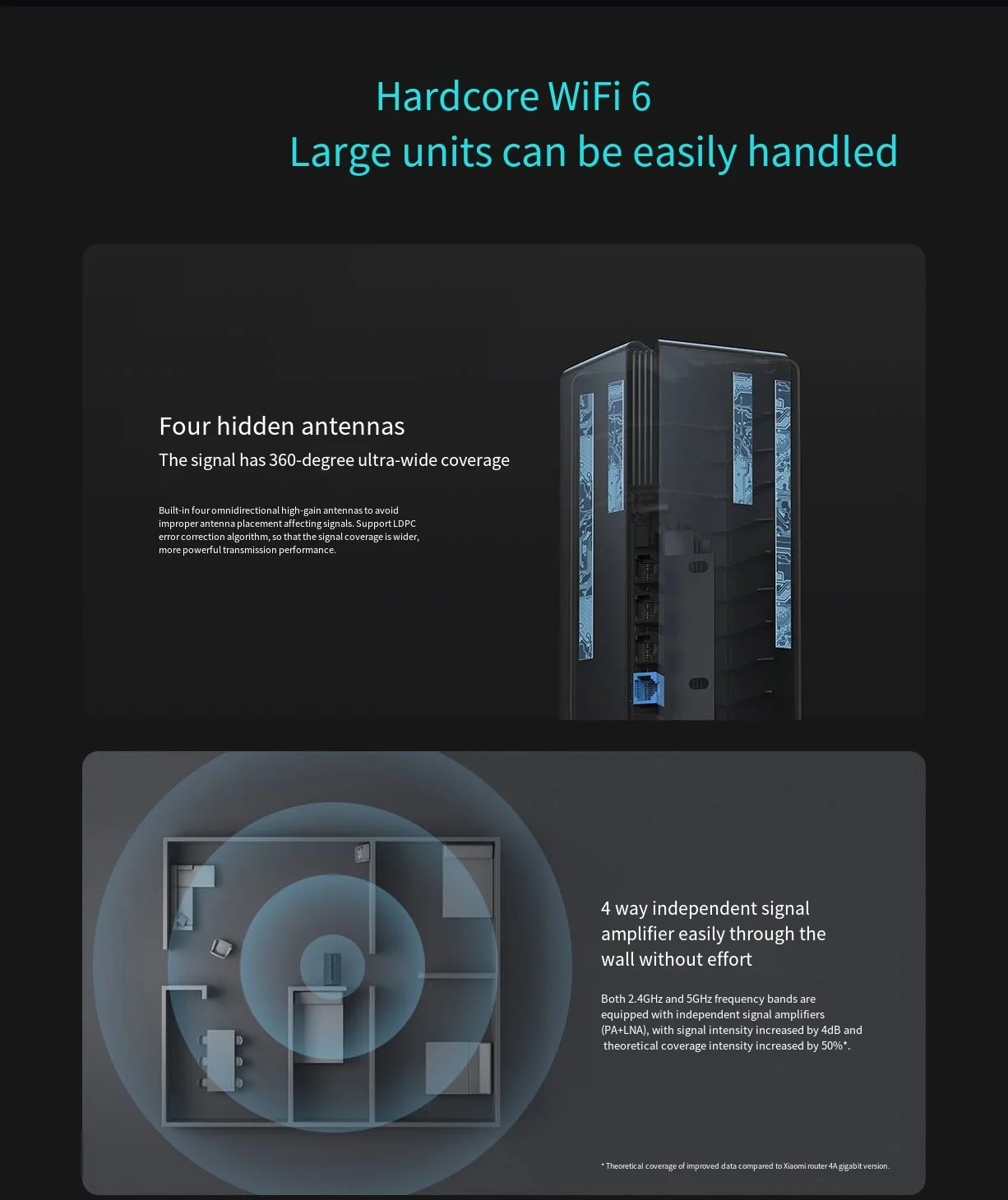 Hardcore WiFi 6
Large units can be easily handled

Four hidden antennas
The signal has 360-degree ultra-wide coverage

Built-in four omnidirectional high-gain antennas to avoid improper antenna placement affecting signals. Support LDPC error correction algorithm, so that the signal coverage is wider, more powerful transmission performance.

4 way independent signal amplifier easily through the wall without effort

Both 2.4GHz and 5GHz frequency bands are equipped with independent signal amplifiers (PA+LNA), with signal intensity increased by 4dB and theoretical coverage intensity increased by 50%*.

* Theoretical coverage of improved data compared to Xiaomi router 4A gigabit version.